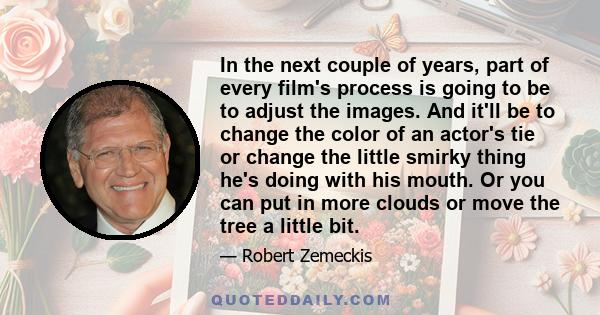 In the next couple of years, part of every film's process is going to be to adjust the images. And it'll be to change the color of an actor's tie or change the little smirky thing he's doing with his mouth. Or you can put in more clouds or move the tree a little bit.

— Robert Zemeckis

QUOTEDDAILY.COM